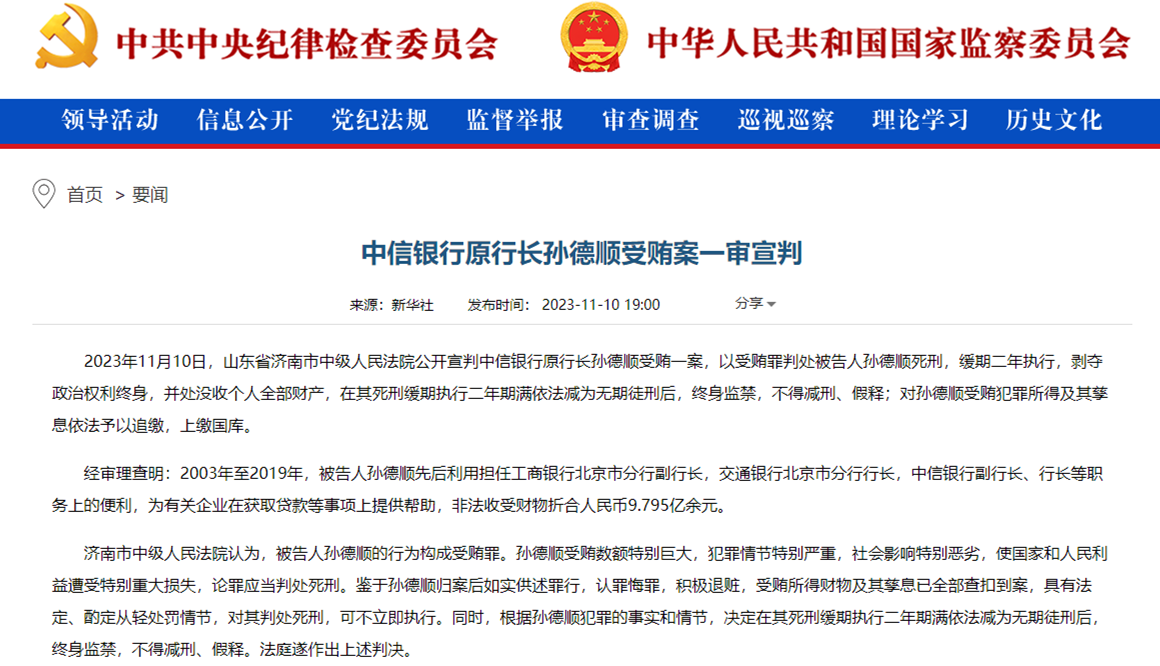 中共中央纪律检查委员会　中华人民共和国国家监察委员会

领导活动　信息公开　党纪法规　监督举报　审查调查　巡视巡察　理论学习　历史文化

首页 > 要闻

中信银行原行长孙德顺受贿案一审宣判

来源：新华社　发布时间：2023-11-10 19:00　分享

2023年11月10日，山东省济南市中级人民法院公开宣判中信银行原行长孙德顺受贿一案，以受贿罪判处被告人孙德顺死刑，缓期二年执行，剥夺政治权利终身，并处没收个人全部财产，在其死刑缓期执行二年期满依法减为无期徒刑后，终身监禁，不得减刑、假释；对孙德顺受贿犯罪所得及其孳息依法予以追缴，上缴国库。

经审理查明：2003年至2019年，被告人孙德顺先后利用担任工商银行北京市分行副行长，交通银行北京市分行行长，中信银行副行长、行长等职务上的便利，为有关企业在获取贷款等事项上提供帮助，非法收受财物折合人民币9.795亿余元。

济南市中级人民法院认为，被告人孙德顺的行为构成受贿罪。孙德顺受贿数额特别巨大，犯罪情节特别严重，社会影响特别恶劣，使国家和人民利益遭受特别重大损失，论罪应当判处死刑。鉴于孙德顺归案后如实供述罪行，认罪悔罪，积极退赃，受贿所得财物及其孳息已全部查扣到案，具有法定、酌定从轻处罚情节，对其判处死刑，可不立即执行。同时，根据孙德顺犯罪的事实和情节，决定在其死刑缓期执行二年期满依法减为无期徒刑后，终身监禁，不得减刑、假释。法庭遂作出上述判决。